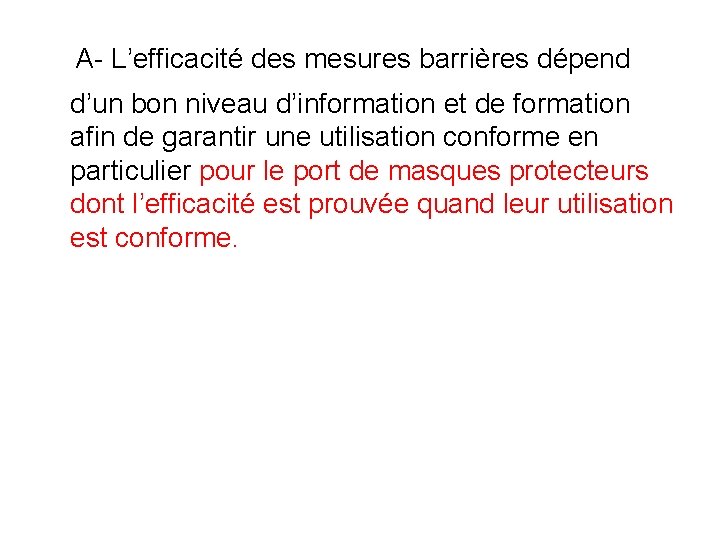 A- L’efficacité des mesures barrières dépend d’un bon niveau d’information et de formation afin de garantir une utilisation conforme en particulier pour le port de masques protecteurs dont l’efficacité est prouvée quand leur utilisation est conforme.